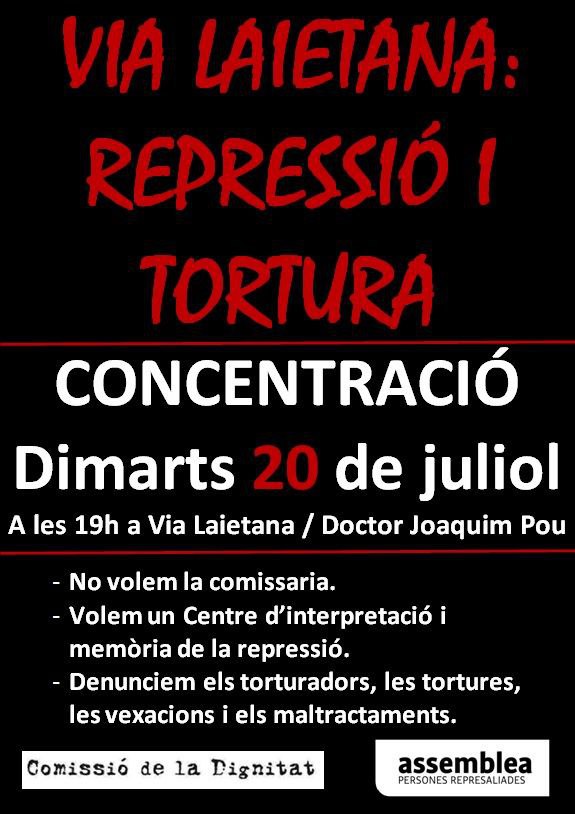 VIA LAIETANA: REPRESSIÓ I TORTURA

CONCENTRACIÓ

Dimarts 20 de juliol

A les 19h a Via Laietana / Doctor Joaquim Pou

- No volem la comissaria.
- Volem un Centre d'interpretació i memòria de la repressió.
- Denunciem els torturadors, les tortures, les vexacions i els maltractaments.

Comissió de la Dignitat

assemblea
PERSONES REPRESALIADES